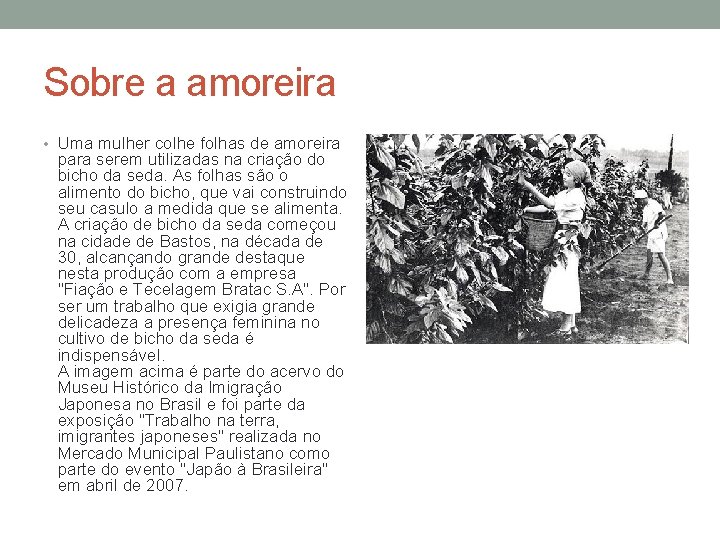 Sobre a amoreira

• Uma mulher colhe folhas de amoreira para serem utilizadas na criação do bicho da seda. As folhas são o alimento do bicho, que vai construindo seu casulo a medida que se alimenta. A criação de bicho da seda começou na cidade de Bastos, na década de 30, alcançando grande destaque nesta produção com a empresa "Fiação e Tecelagem Bratac S.A". Por ser um trabalho que exigia grande delicadeza a presença feminina no cultivo de bicho da seda é indispensável.
A imagem acima é parte do acervo do Museu Histórico da Imigração Japonesa no Brasil e foi parte da exposição "Trabalho na terra, imigrantes japoneses" realizada no Mercado Municipal Paulistano como parte do evento "Japão à Brasileira" em abril de 2007.